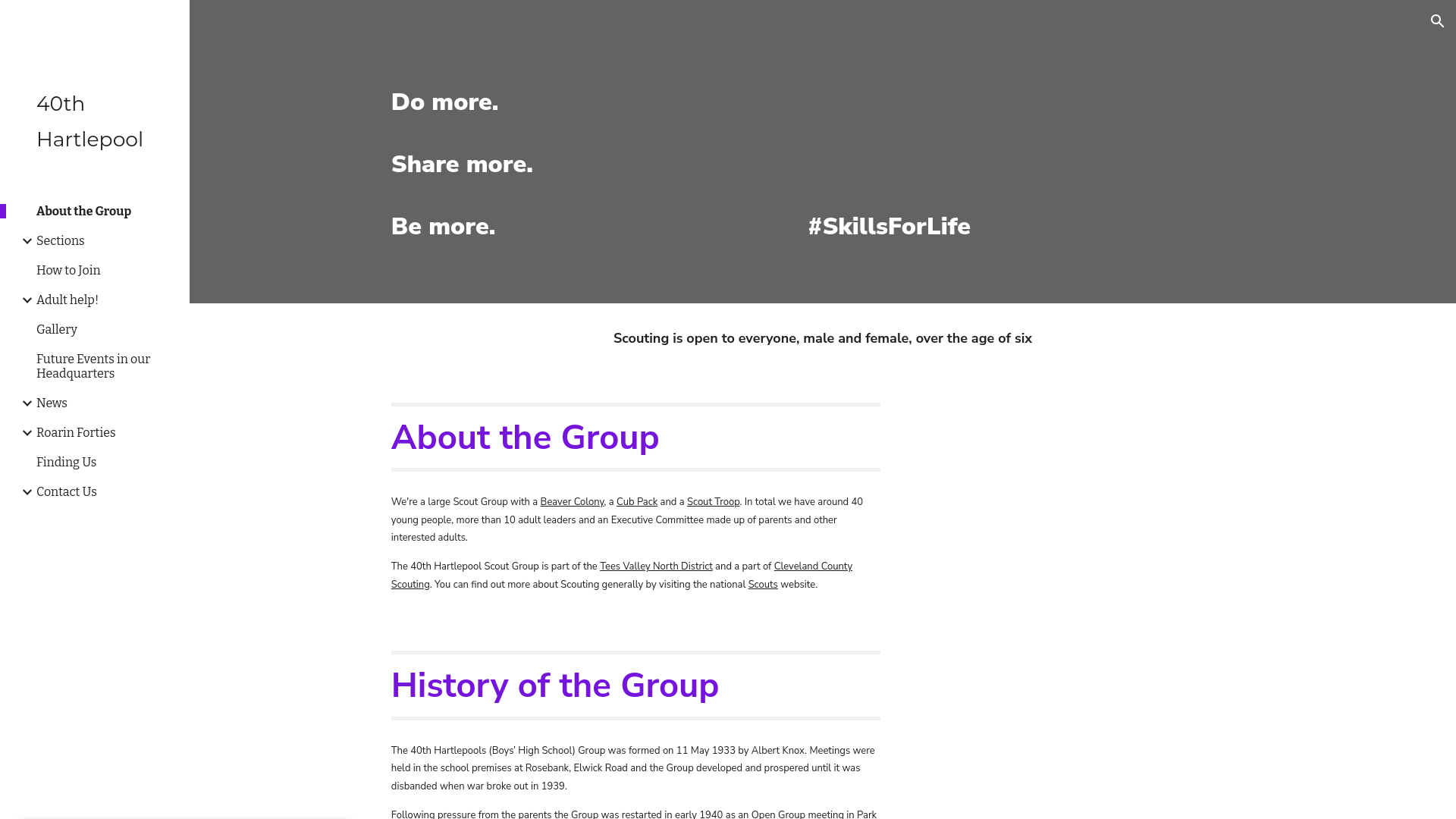 40th Hartlepool

About the Group
Sections
How to Join
Adult help!
Gallery
Future Events in our Headquarters
News
Roarin Forties
Finding Us
Contact Us

Do more.

Share more.

Be more.

#SkillsForLife

Scouting is open to everyone, male and female, over the age of six

About the Group

We're a large Scout Group with a Beaver Colony, a Cub Pack and a Scout Troop. In total we have around 40 young people, more than 10 adult leaders and an Executive Committee made up of parents and other interested adults.

The 40th Hartlepool Scout Group is part of the Tees Valley North District and a part of Cleveland County Scouting. You can find out more about Scouting generally by visiting the national Scouts website.

History of the Group

The 40th Hartlepools (Boys' High School) Group was formed on 11 May 1933 by Albert Knox. Meetings were held in the school premises at Rosebank, Elwick Road and the Group developed and prospered until it was disbanded when war broke out in 1939.

Following pressure from the parents the Group was restarted in early 1940 as an Open Group meeting in Park